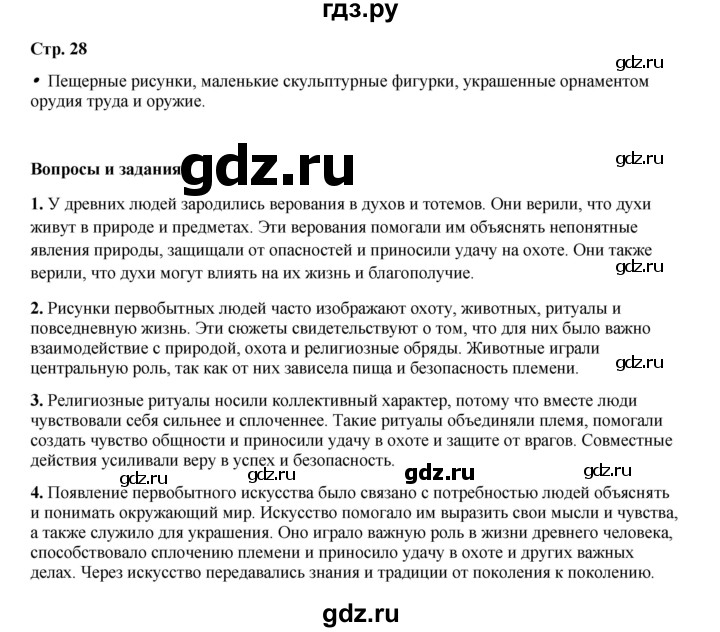 гдз.ру

Стр. 28

• Пещерные рисунки, маленькие скульптурные фигурки, украшенные орнаментом орудия труда и оружие.

Вопросы и задания

1. У древних людей зародились верования в духов и тотемов. Они верили, что духи живут в природе и предметах. Эти верования помогали им объяснять непонятные явления природы, защищали от опасностей и приносили удачу на охоте. Они также верили, что духи могут влиять на их жизнь и благополучие.

2. Рисунки первобытных людей часто изображают охоту, животных, ритуалы и повседневную жизнь. Эти сюжеты свидетельствуют о том, что для них было важно взаимодействие с природой, охота и религиозные обряды. Животные играли центральную роль, так как от них зависела пища и безопасность племени.

3. Религиозные ритуалы носили коллективный характер, потому что вместе люди чувствовали себя сильнее и сплоченнее. Такие ритуалы объединяли племя, помогали создать чувство общности и приносили удачу в охоте и защите от врагов. Совместные действия усиливали веру в успех и безопасность.

4. Появление первобытного искусства было связано с потребностью людей объяснять и понимать окружающий мир. Искусство помогало им выразить свои мысли и чувства, а также служило для украшения. Оно играло важную роль в жизни древнего человека, способствовало сплочению племени и приносило удачу в охоте и других важных делах. Через искусство передавались знания и традиции от поколения к поколению.

gdz.ru